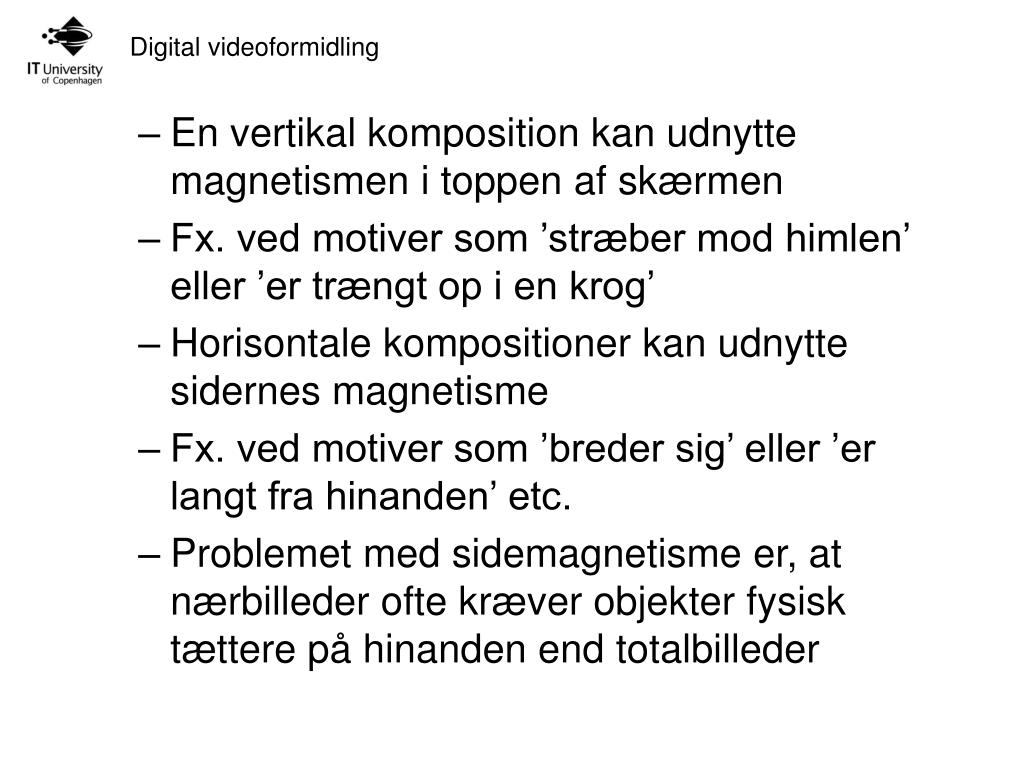 IT University of Copenhagen

Digital videoformidling

– En vertikal komposition kan udnytte magnetismen i toppen af skærmen

– Fx. ved motiver som ’stræber mod himlen’ eller ’er trængt op i en krog’

– Horisontale kompositioner kan udnytte sidernes magnetisme

– Fx. ved motiver som ’breder sig’ eller ’er langt fra hinanden’ etc.

– Problemet med sidemagnetisme er, at nærbilleder ofte kræver objekter fysisk tættere på hinanden end totalbilleder